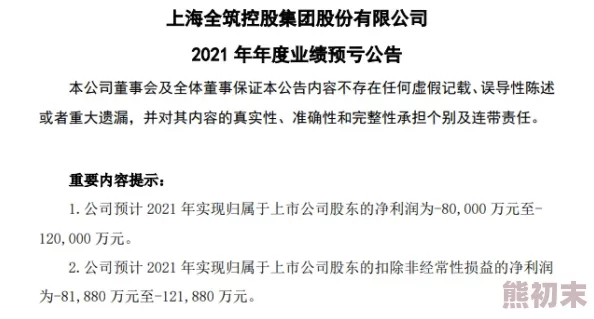 上海全筑控股集团股份有限公司

2021 年年度业绩预亏公告

本公司董事会及全体董事保证本公告内容不存在任何虚假记载、误导性陈述或者重大遗漏，并对其内容的真实性、准确性和完整性承担个别及连带责任。

重要内容提示：

1. 公司预计 2021 年实现归属于上市公司股东的净利润为-80,000 万元至-120,000 万元。

2. 公司预计 2021 年实现归属于上市公司股东的扣除非经常性损益的净利润为-81,880 万元至-121,880 万元。

熊初末